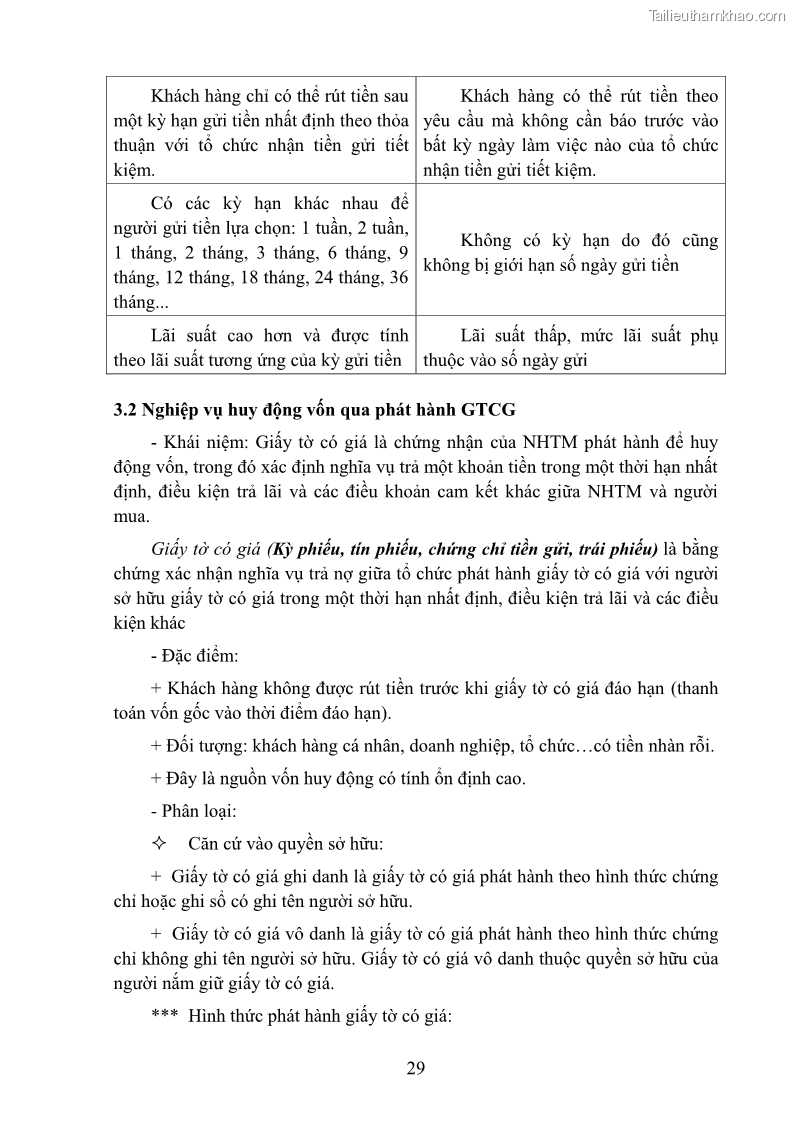 Tailieuthamkhao.com

| Khách hàng chỉ có thể rút tiền sau một kỳ hạn gửi tiền nhất định theo thỏa thuận với tổ chức nhận tiền gửi tiết kiệm. | Khách hàng có thể rút tiền theo yêu cầu mà không cần báo trước vào bất kỳ ngày làm việc nào của tổ chức nhận tiền gửi tiết kiệm. |
|---|---|
| Có các kỳ hạn khác nhau để người gửi tiền lựa chọn: 1 tuần, 2 tuần, 1 tháng, 2 tháng, 3 tháng, 6 tháng, 9 tháng, 12 tháng, 18 tháng, 24 tháng, 36 tháng... | Không có kỳ hạn do đó cũng không bị giới hạn số ngày gửi tiền |
| Lãi suất cao hơn và được tính theo lãi suất tương ứng của kỳ gửi tiền | Lãi suất thấp, mức lãi suất phụ thuộc vào số ngày gửi |

3.2 Nghiệp vụ huy động vốn qua phát hành GTCG

- Khái niệm: Giấy tờ có giá là chứng nhận của NHTM phát hành để huy động vốn, trong đó xác định nghĩa vụ trả một khoản tiền trong một thời hạn nhất định, điều kiện trả lãi và các điều khoản cam kết khác giữa NHTM và người mua.

Giấy tờ có giá (Kỳ phiếu, tín phiếu, chứng chỉ tiền gửi, trái phiếu) là bằng chứng xác nhận nghĩa vụ trả nợ giữa tổ chức phát hành giấy tờ có giá với người sở hữu giấy tờ có giá trong một thời hạn nhất định, điều kiện trả lãi và các điều kiện khác

- Đặc điểm:

+ Khách hàng không được rút tiền trước khi giấy tờ có giá đáo hạn (thanh toán vốn gốc vào thời điểm đáo hạn).

+ Đối tượng: khách hàng cá nhân, doanh nghiệp, tổ chức…có tiền nhàn rỗi.

+ Đây là nguồn vốn huy động có tính ổn định cao.

- Phân loại:

✧ Căn cứ vào quyền sở hữu:

+ Giấy tờ có giá ghi danh là giấy tờ có giá phát hành theo hình thức chứng chỉ hoặc ghi sổ có ghi tên người sở hữu.

+ Giấy tờ có giá vô danh là giấy tờ có giá phát hành theo hình thức chứng chỉ không ghi tên người sở hữu. Giấy tờ có giá vô danh thuộc quyền sở hữu của người nắm giữ giấy tờ có giá.

*** Hình thức phát hành giấy tờ có giá:

29